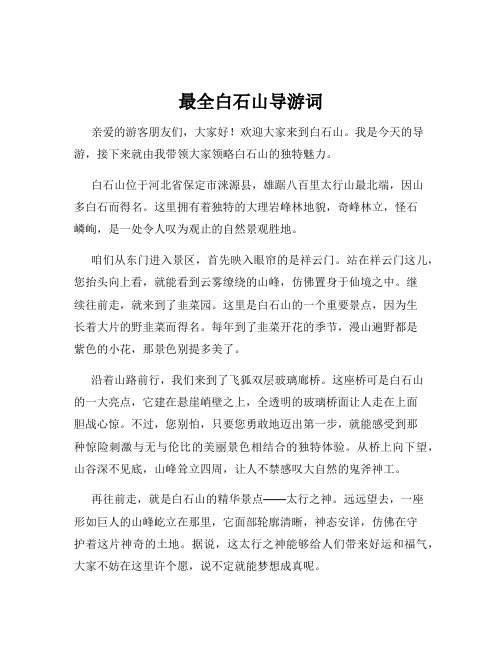 最全白石山导游词

亲爱的游客朋友们，大家好！欢迎大家来到白石山。我是今天的导游，接下来就由我带领大家领略白石山的独特魅力。

白石山位于河北省保定市涞源县，雄踞八百里太行山最北端，因山多白石而得名。这里拥有着独特的大理岩峰林地貌，奇峰林立，怪石嶙峋，是一处令人叹为观止的自然景观胜地。

咱们从东门进入景区，首先映入眼帘的是祥云门。站在祥云门这儿，您抬头向上看，就能看到云雾缭绕的山峰，仿佛置身于仙境之中。继续往前走，就来到了韭菜园。这里是白石山的一个重要景点，因为生长着大片的野韭菜而得名。每年到了韭菜开花的季节，漫山遍野都是紫色的小花，那景色别提多美了。

沿着山路前行，我们来到了飞狐双层玻璃廊桥。这座桥可是白石山的一大亮点，它建在悬崖峭壁之上，全透明的玻璃桥面让人走在上面胆战心惊。不过，您别怕，只要您勇敢地迈出第一步，就能感受到那种惊险刺激与无与伦比的美丽景色相结合的独特体验。从桥上向下望，山谷深不见底，山峰耸立四周，让人不禁感叹大自然的鬼斧神工。

再往前走，就是白石山的精华景点——太行之神。远远望去，一座形如巨人的山峰屹立在那里，它面部轮廓清晰，神态安详，仿佛在守护着这片神奇的土地。据说，这太行之神能够给人们带来好运和福气，大家不妨在这里许个愿，说不定就能梦想成真呢。